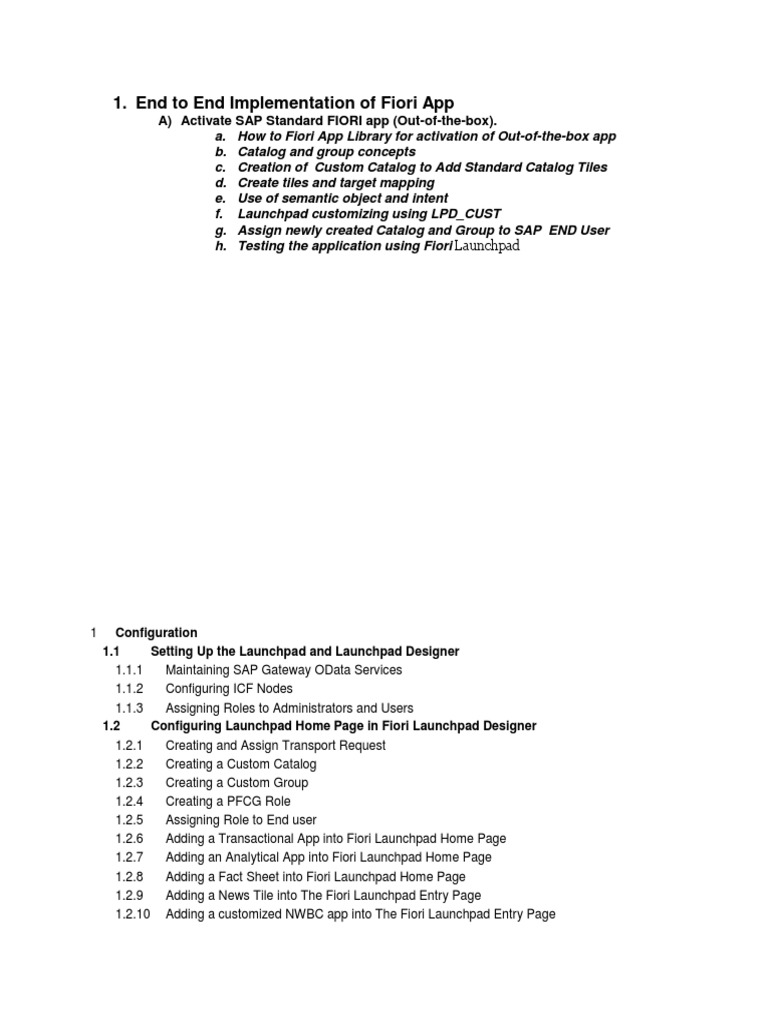 1. End to End Implementation of Fiori App

A) Activate SAP Standard FIORI app (Out-of-the-box).

a. How to Fiori App Library for activation of Out-of-the-box app
b. Catalog and group concepts
c. Creation of Custom Catalog to Add Standard Catalog Tiles
d. Create tiles and target mapping
e. Use of semantic object and intent
f. Launchpad customizing using LPD_CUST
g. Assign newly created Catalog and Group to SAP END User
h. Testing the application using Fiori Launchpad

1 Configuration
1.1 Setting Up the Launchpad and Launchpad Designer
1.1.1 Maintaining SAP Gateway OData Services
1.1.2 Configuring ICF Nodes
1.1.3 Assigning Roles to Administrators and Users
1.2 Configuring Launchpad Home Page in Fiori Launchpad Designer
1.2.1 Creating and Assign Transport Request
1.2.2 Creating a Custom Catalog
1.2.3 Creating a Custom Group
1.2.4 Creating a PFCG Role
1.2.5 Assigning Role to End user
1.2.6 Adding a Transactional App into Fiori Launchpad Home Page
1.2.7 Adding an Analytical App into Fiori Launchpad Home Page
1.2.8 Adding a Fact Sheet into Fiori Launchpad Home Page
1.2.9 Adding a News Tile into The Fiori Launchpad Entry Page
1.2.10 Adding a customized NWBC app into The Fiori Launchpad Entry Page